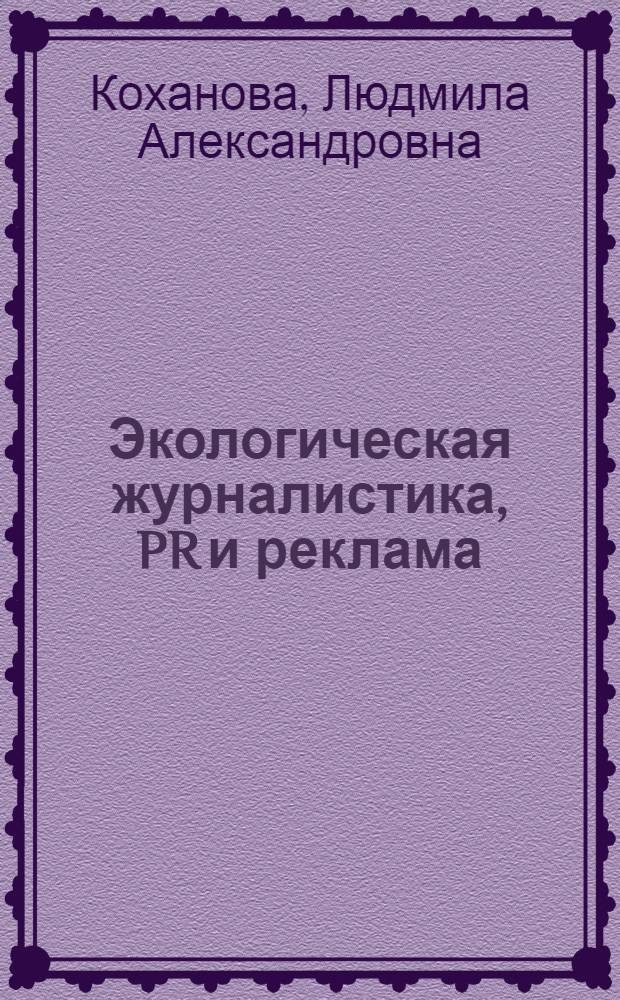 Коханова, Людмила Александровна

Экологическая журналистика, PR и реклама